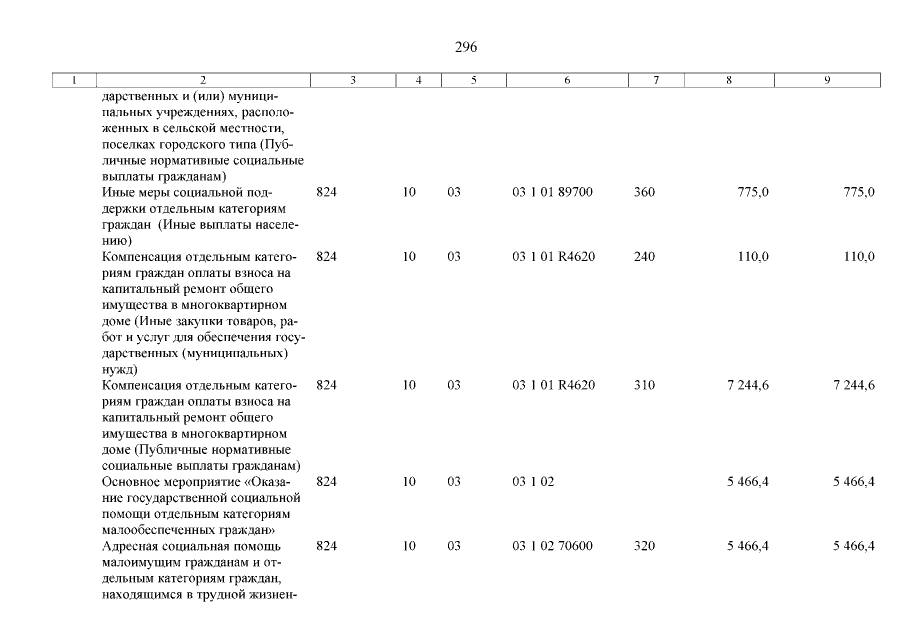 296

| 1 | 2 | 3 | 4 | 5 | 6 | 7 | 8 | 9 |
|---|---|---|---|---|---|---|---|---|
| | дарственных и (или) муниципальных учреждениях, расположенных в сельской местности, поселках городского типа (Публичные нормативные социальные выплаты гражданам) | | | | | | | |
| | Иные меры социальной поддержки отдельным категориям граждан (Иные выплаты населению) | 824 | 10 | 03 | 03 1 01 89700 | 360 | 775,0 | 775,0 |
| | Компенсация отдельным категориям граждан оплаты взноса на капитальный ремонт общего имущества в многоквартирном доме (Иные закупки товаров, работ и услуг для обеспечения государственных (муниципальных) нужд) | 824 | 10 | 03 | 03 1 01 R4620 | 240 | 110,0 | 110,0 |
| | Компенсация отдельным категориям граждан оплаты взноса на капитальный ремонт общего имущества в многоквартирном доме (Публичные нормативные социальные выплаты гражданам) | 824 | 10 | 03 | 03 1 01 R4620 | 310 | 7 244,6 | 7 244,6 |
| | Основное мероприятие «Оказание государственной социальной помощи отдельным категориям малообеспеченных граждан» | 824 | 10 | 03 | 03 1 02 | | 5 466,4 | 5 466,4 |
| | Адресная социальная помощь малоимущим гражданам и отдельным категориям граждан, находящимся в трудной жизнен- | 824 | 10 | 03 | 03 1 02 70600 | 320 | 5 466,4 | 5 466,4 |